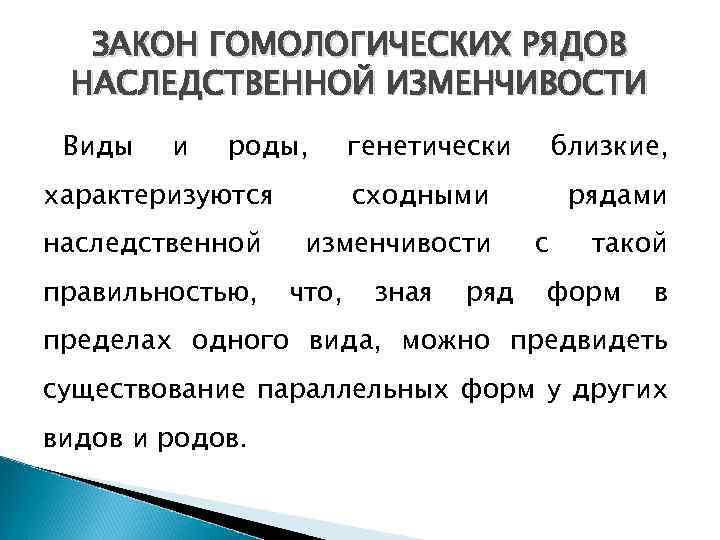 ЗАКОН ГОМОЛОГИЧЕСКИХ РЯДОВ НАСЛЕДСТВЕННОЙ ИЗМЕНЧИВОСТИ

Виды и роды, генетически близкие, характеризуются сходными рядами наследственной изменчивости с такой правильностью, что, зная ряд форм в пределах одного вида, можно предвидеть существование параллельных форм у других видов и родов.